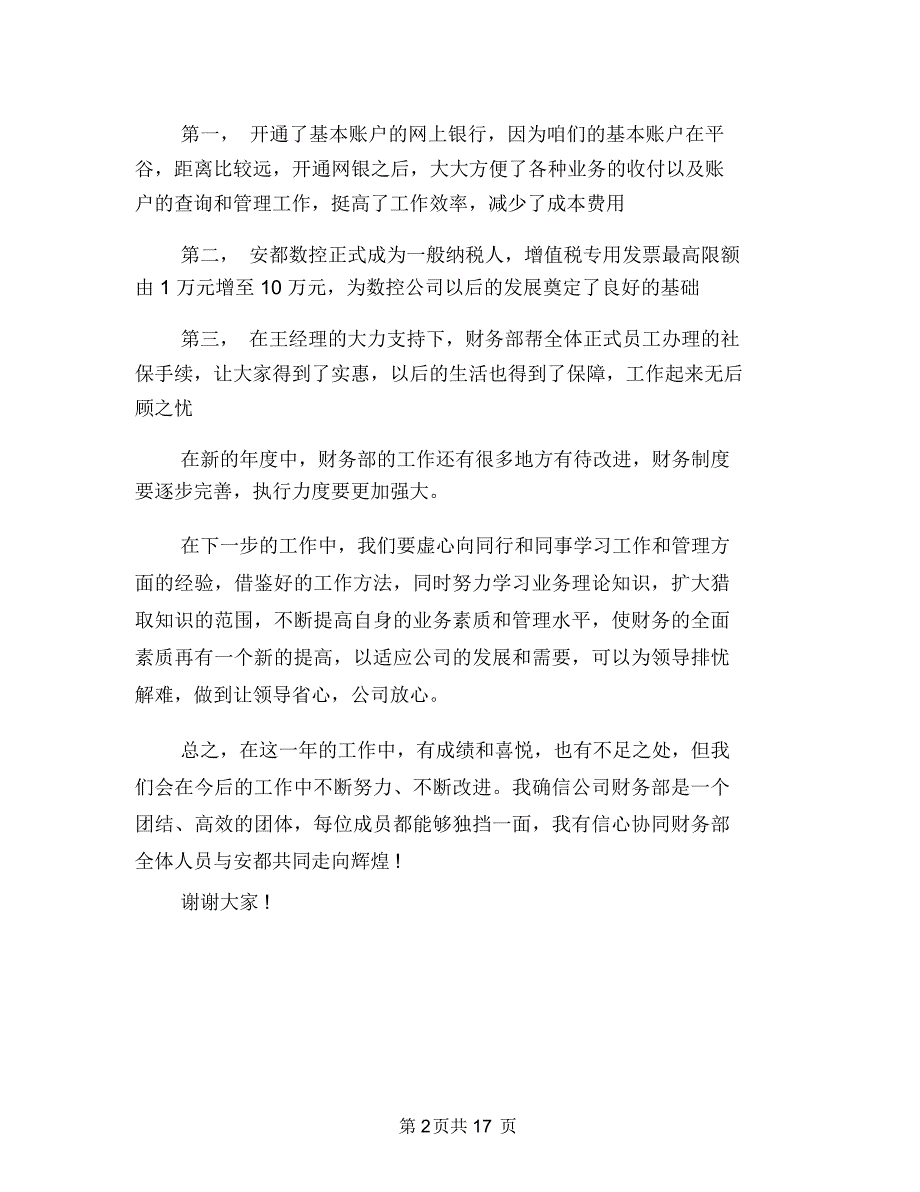 第一， 开通了基本账户的网上银行，因为咱们的基本账户在平谷，距离比较远，开通网银之后，大大方便了各种业务的收付以及账户的查询和管理工作，挺高了工作效率，减少了成本费用

第二， 安都数控正式成为一般纳税人，增值税专用发票最高限额由 1 万元增至 10 万元，为数控公司以后的发展奠定了良好的基础

第三， 在王经理的大力支持下，财务部帮全体正式员工办理的社保手续，让大家得到了实惠，以后的生活也得到了保障，工作起来无后顾之忧

在新的年度中，财务部的工作还有很多地方有待改进，财务制度要逐步完善，执行力度要更加强大。

在下一步的工作中，我们要虚心向同行和同事学习工作和管理方面的经验，借鉴好的工作方法，同时努力学习业务理论知识，扩大猎取知识的范围，不断提高自身的业务素质和管理水平，使财务的全面素质再有一个新的提高，以适应公司的发展和需要，可以为领导排忧解难，做到让领导省心，公司放心。

总之，在这一年的工作中，有成绩和喜悦，也有不足之处，但我们会在今后的工作中不断努力、不断改进。我确信公司财务部是一个团结、高效的团体，每位成员都能够独挡一面，我有信心协同财务部全体人员与安都共同走向辉煌！

谢谢大家！

第 2 页共 17 页